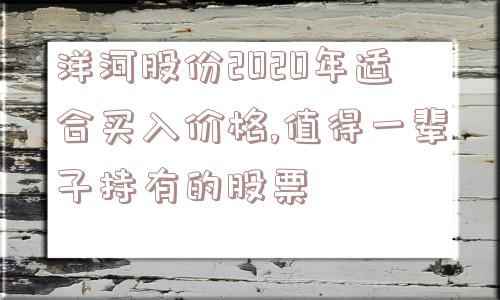 洋河股份2020年适合买入价格,值得一辈子持有的股票